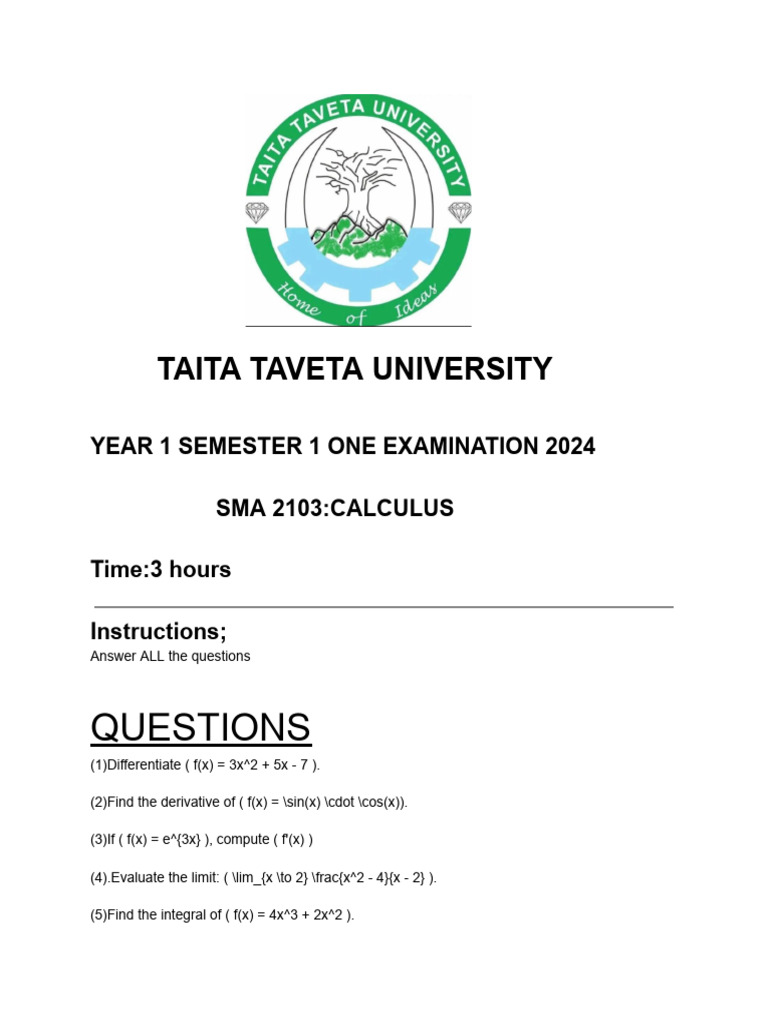 TAITA TAVETA UNIVERSITY

Home of Ideas

TAITA TAVETA UNIVERSITY

YEAR 1 SEMESTER 1 ONE EXAMINATION 2024

SMA 2103:CALCULUS

Time:3 hours

Instructions;
Answer ALL the questions

QUESTIONS

(1)Differentiate ( f(x) = 3x^2 + 5x - 7 ).

(2)Find the derivative of ( f(x) = \sin(x) \cdot \cos(x)).

(3)If ( f(x) = e^{3x} ), compute ( f'(x) )

(4).Evaluate the limit: ( \lim_{x \to 2} \frac{x^2 - 4}{x - 2} ).

(5)Find the integral of ( f(x) = 4x^3 + 2x^2 ).